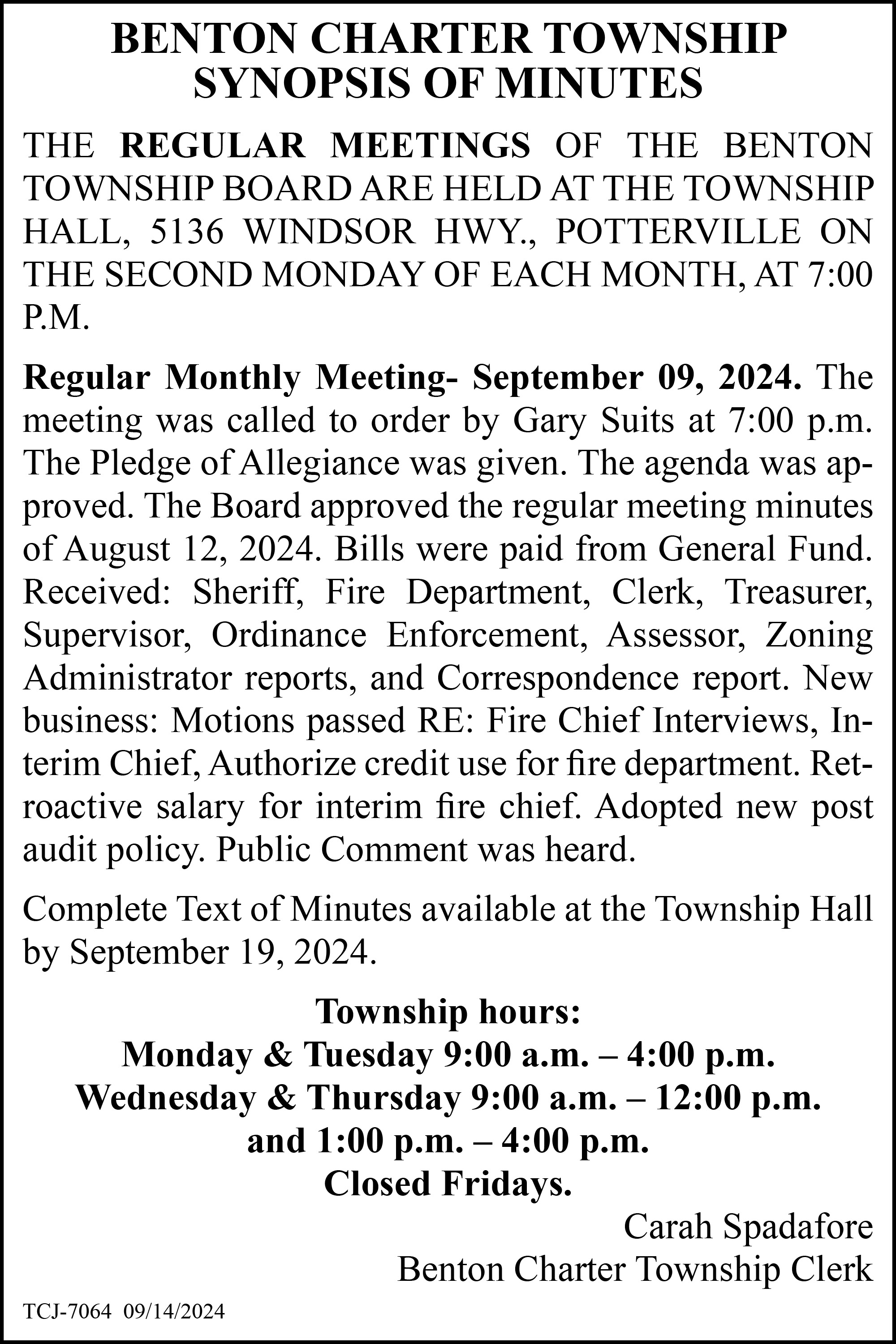 BENTON CHARTER TOWNSHIP
SYNOPSIS OF MINUTES

THE REGULAR MEETINGS OF THE BENTON TOWNSHIP BOARD ARE HELD AT THE TOWNSHIP HALL, 5136 WINDSOR HWY., POTTERVILLE ON THE SECOND MONDAY OF EACH MONTH, AT 7:00 P.M.

Regular Monthly Meeting- September 09, 2024. The meeting was called to order by Gary Suits at 7:00 p.m. The Pledge of Allegiance was given. The agenda was approved. The Board approved the regular meeting minutes of August 12, 2024. Bills were paid from General Fund. Received: Sheriff, Fire Department, Clerk, Treasurer, Supervisor, Ordinance Enforcement, Assessor, Zoning Administrator reports, and Correspondence report. New business: Motions passed RE: Fire Chief Interviews, Interim Chief, Authorize credit use for fire department. Retroactive salary for interim fire chief. Adopted new post audit policy. Public Comment was heard.

Complete Text of Minutes available at the Township Hall by September 19, 2024.

Township hours:
Monday & Tuesday 9:00 a.m. – 4:00 p.m.
Wednesday & Thursday 9:00 a.m. – 12:00 p.m.
and 1:00 p.m. – 4:00 p.m.
Closed Fridays.

Carah Spadafore
Benton Charter Township Clerk

TCJ-7064 09/14/2024